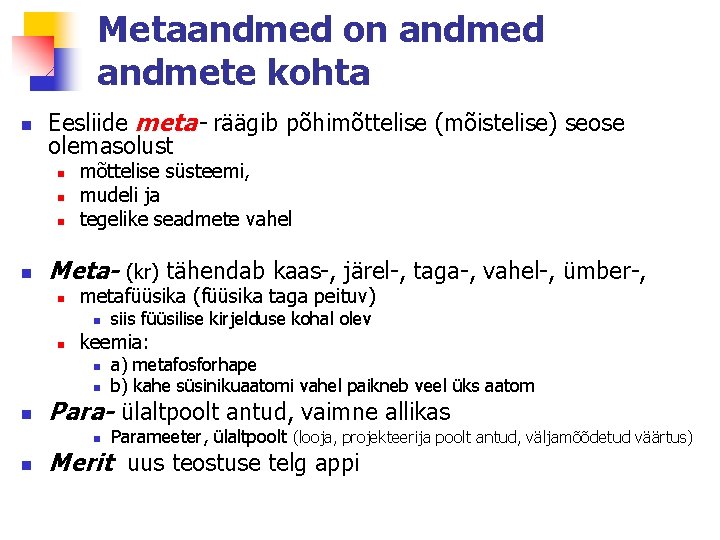 Metaandmed on andmed andmete kohta

Eesliide meta- räägib põhimõttelise (mõistelise) seose olemasolust
mõttelise süsteemi,
mudeli ja
tegelike seadmete vahel

Meta- (kr) tähendab kaas-, järel-, taga-, vahel-, ümber-,
metafüüsika (füüsika taga peituv)
siis füüsilise kirjelduse kohal olev
keemia:
a) metafosforhape
b) kahe süsinikuaatomi vahel paikneb veel üks aatom
Para- ülaltpoolt antud, vaimne allikas
Parameeter, ülaltpoolt (looja, projekteerija poolt antud, väljamõõdetud väärtus)
Merit uus teostuse telg appi